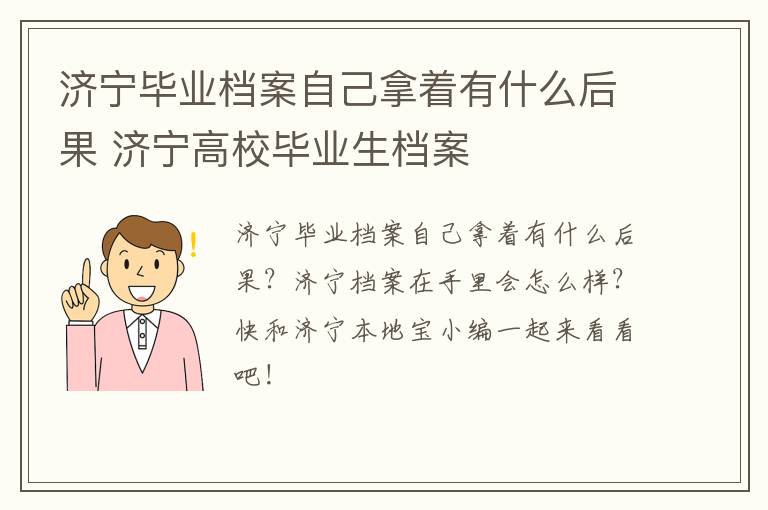 济宁毕业档案自己拿着有什么后果 济宁高校毕业生档案

!

济宁毕业档案自己拿着有什么后果？济宁档案在手里会怎么样？快和济宁本地宝小编一起来看看吧！